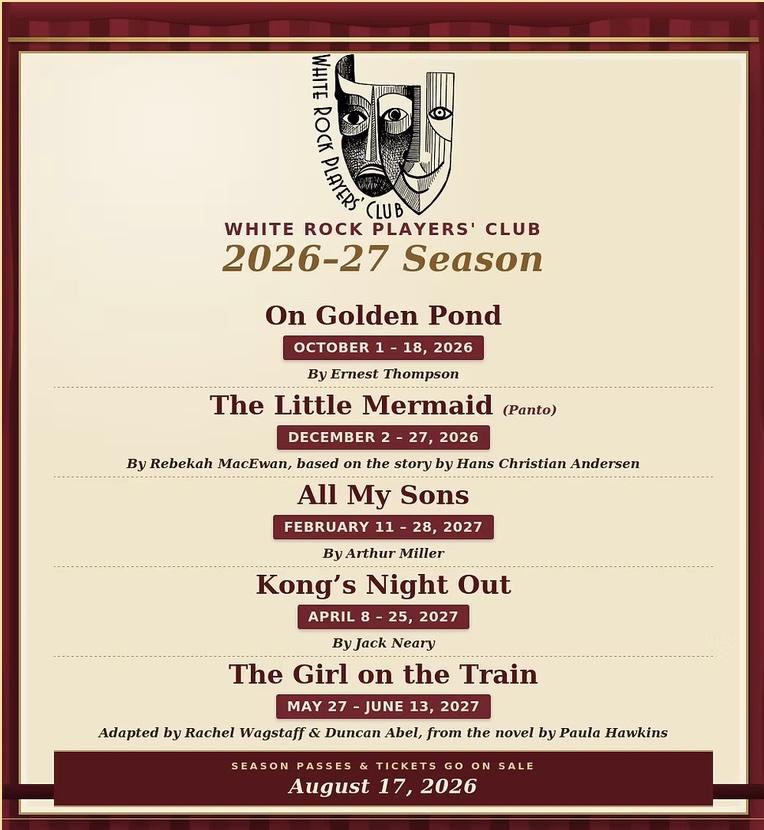 WHITE ROCK PLAYERS' CLUB

WHITE ROCK PLAYERS' CLUB
2026-27 Season

On Golden Pond
OCTOBER 1 – 18, 2026
By Ernest Thompson

The Little Mermaid (Panto)
DECEMBER 2 – 27, 2026
By Rebekah MacEwan, based on the story by Hans Christian Andersen

All My Sons
FEBRUARY 11 – 28, 2027
By Arthur Miller

Kong's Night Out
APRIL 8 – 25, 2027
By Jack Neary

The Girl on the Train
MAY 27 – JUNE 13, 2027
Adapted by Rachel Wagstaff & Duncan Abel, from the novel by Paula Hawkins

SEASON PASSES & TICKETS GO ON SALE
August 17, 2026